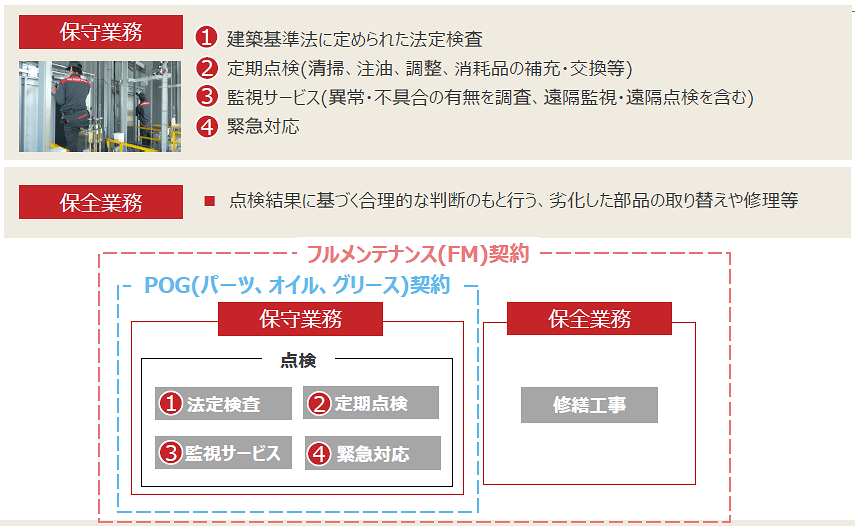 保守業務

1 建築基準法に定められた法定検査
2 定期点検(清掃、注油、調整、消耗品の補充・交換等)
3 監視サービス(異常・不具合の有無を調査、遠隔監視・遠隔点検を含む)
4 緊急対応

保全業務

■ 点検結果に基づく合理的な判断のもと行う、劣化した部品の取り替えや修理等

フルメンテナンス(FM)契約

POG(パーツ、オイル、グリース)契約

保守業務

点検

1 法定検査
2 定期点検
3 監視サービス
4 緊急対応

保全業務

修繕工事